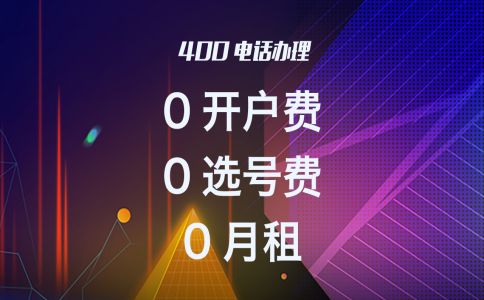 400 电话办理

0 开户费

0 选号费

0 月租